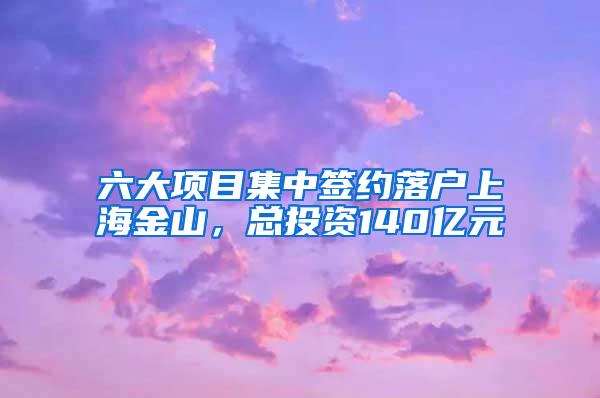 六大项目集中签约落户上海金山，总投资140亿元